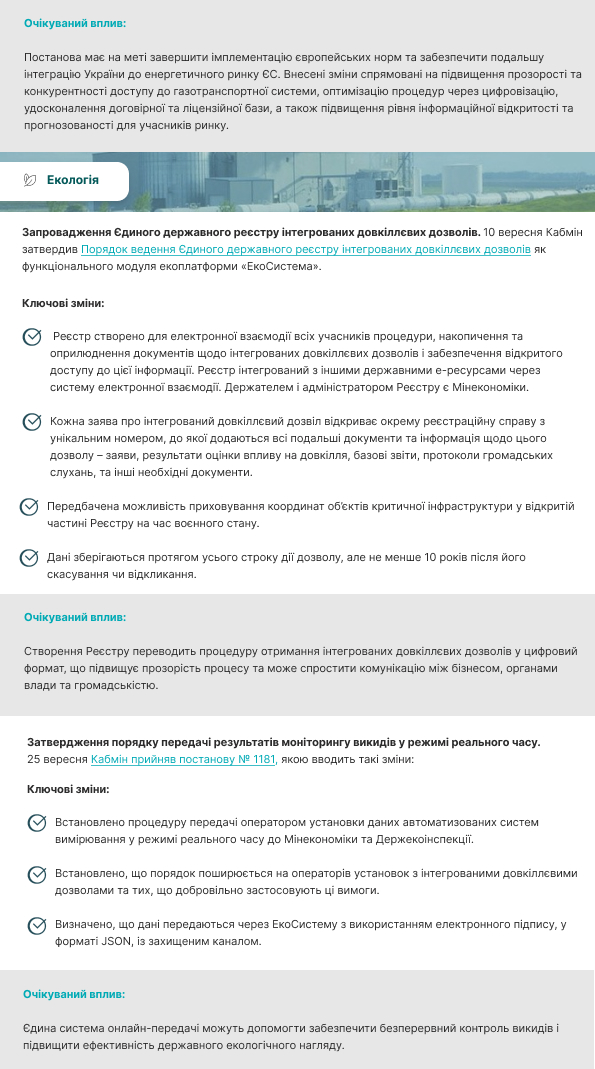 Очікуваний вплив:

Постанова має на меті завершити імплементацію європейських норм та забезпечити подальшу інтеграцію України до енергетичного ринку ЄС. Внесені зміни спрямовані на підвищення прозорості та конкурентності доступу до газотранспортної системи, оптимізацію процедур через цифровізацію, удосконалення договірної та ліцензійної бази, а також підвищення рівня інформаційної відкритості та прогнозованості для учасників ринку.

Екологія

Запровадження Єдиного державного реєстру інтегрованих довкіллєвих дозволів. 10 вересня Кабмін затвердив Порядок ведення Єдиного державного реєстру інтегрованих довкіллєвих дозволів як функціонального модуля екоплатформи «ЕкоСистема».

Ключові зміни:

Реєстр створено для електронної взаємодії всіх учасників процедури, накопичення та оприлюднення документів щодо інтегрованих довкіллєвих дозволів і забезпечення відкритого доступу до цієї інформації. Реєстр інтегрований з іншими державними е-ресурсами через систему електронної взаємодії. Держателем і адміністратором Реєстру є Мінекономіки.

Кожна заява про інтегрований довкіллєвий дозвіл відкриває окрему реєстраційну справу з унікальним номером, до якої додаються всі подальші документи та інформація щодо цього дозволу – заяви, результати оцінки впливу на довкілля, базові звіти, протоколи громадських слухань, та інші необхідні документи.

Передбачена можливість приховування координат об'єктів критичної інфраструктури у відкритій частині Реєстру на час воєнного стану.

Дані зберігаються протягом усього строку дії дозволу, але не менше 10 років після його скасування чи відкликання.

Очікуваний вплив:

Створення Реєстру переводить процедуру отримання інтегрованих довкіллєвих дозволів у цифровий формат, що підвищує прозорість процесу та може спростити комунікацію між бізнесом, органами влади та громадськістю.

Затвердження порядку передачі результатів моніторингу викидів у режимі реального часу. 25 вересня Кабмін прийняв постанову № 1181, якою вводить такі зміни:

Ключові зміни:

Встановлено процедуру передачі оператором установки даних автоматизованих систем вимірювання у режимі реального часу до Мінекономіки та Держекоінспекції.

Встановлено, що порядок поширюється на операторів установок з інтегрованими довкіллєвими дозволами та тих, що добровільно застосовують ці вимоги.

Визначено, що дані передаються через ЕкоСистему з використанням електронного підпису, у форматі JSON, із захищеним каналом.

Очікуваний вплив:

Єдина система онлайн-передачі можуть допомогти забезпечити безперервний контроль викидів і підвищити ефективність державного екологічного нагляду.